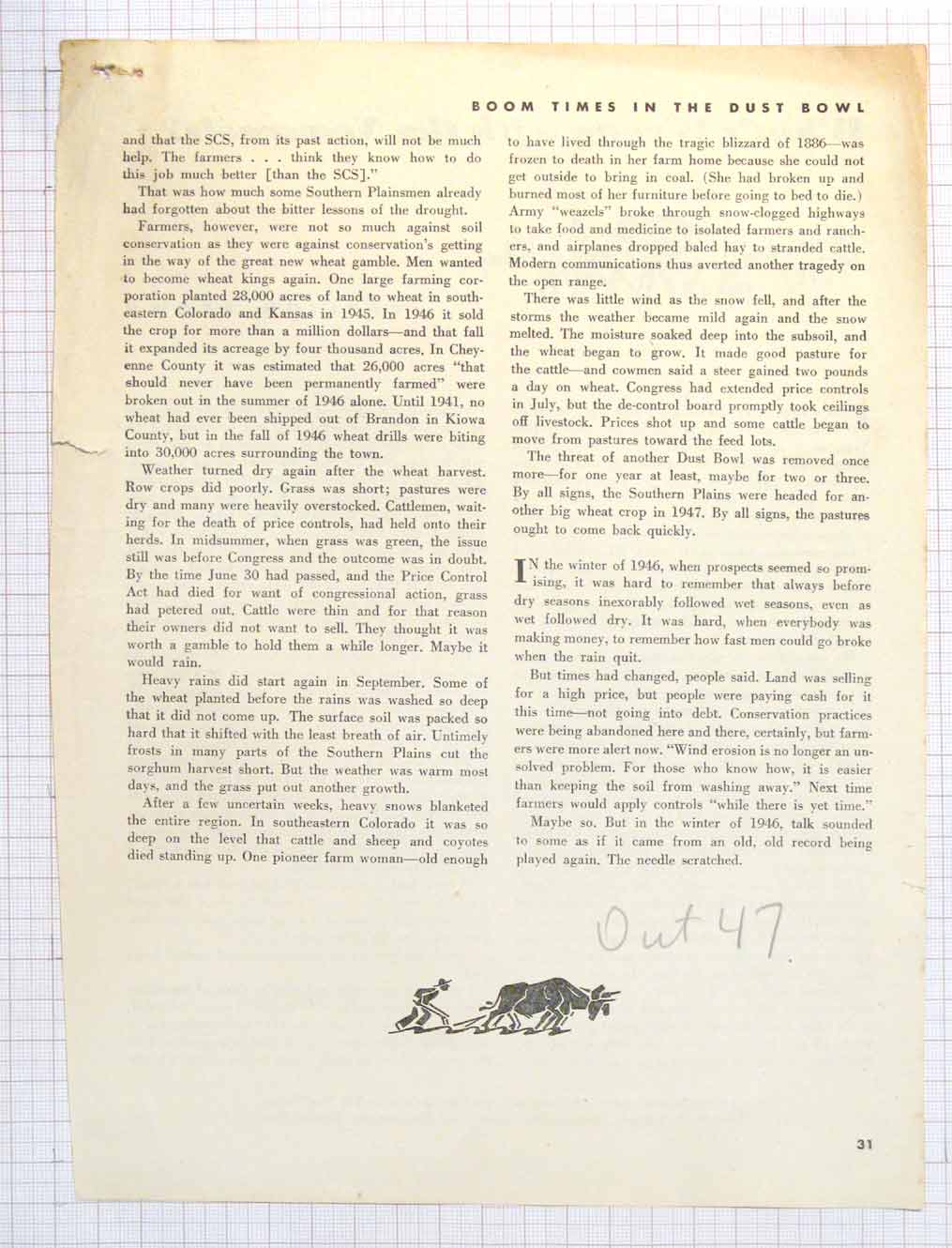 BOOM TIMES IN THE DUST BOWL

and that the SCS, from its past action, will not be much help. The farmers . . . think they know how to do this job much better [than the SCS]."

That was how much some Southern Plainsmen already had forgotten about the bitter lessons of the drought.

Farmers, however, were not so much against soil conservation as they were against conservation's getting in the way of the great new wheat gamble. Men wanted to become wheat kings again. One large farming corporation planted 28,000 acres of land to wheat in southeastern Colorado and Kansas in 1945. In 1946 it sold the crop for more than a million dollars—and that fall it expanded its acreage by four thousand acres. In Cheyenne County it was estimated that 26,000 acres "that should never have been permanently farmed" were broken out in the summer of 1946 alone. Until 1941, no wheat had ever been shipped out of Brandon in Kiowa County, but in the fall of 1946 wheat drills were biting into 30,000 acres surrounding the town.

Weather turned dry again after the wheat harvest. Row crops did poorly. Grass was short; pastures were dry and many were heavily overstocked. Cattlemen, waiting for the death of price controls, had held onto their herds. In midsummer, when grass was green, the issue still was before Congress and the outcome was in doubt. By the time June 30 had passed, and the Price Control Act had died for want of congressional action, grass had petered out. Cattle were thin and for that reason their owners did not want to sell. They thought it was worth a gamble to hold them a while longer. Maybe it would rain.

Heavy rains did start again in September. Some of the wheat planted before the rains was washed so deep that it did not come up. The surface soil was packed so hard that it shifted with the least breath of air. Untimely frosts in many parts of the Southern Plains cut the sorghum harvest short. But the weather was warm most days, and the grass put out another growth.

After a few uncertain weeks, heavy snows blanketed the entire region. In southeastern Colorado it was so deep on the level that cattle and sheep and coyotes died standing up. One pioneer farm woman—old enough to have lived through the tragic blizzard of 1886—was frozen to death in her farm home because she could not get outside to bring in coal. (She had broken up and burned most of her furniture before going to bed to die.) Army "weazels" broke through snow-clogged highways to take food and medicine to isolated farmers and ranchers, and airplanes dropped baled hay to stranded cattle. Modern communications thus averted another tragedy on the open range.

There was little wind as the snow fell, and after the storms the weather became mild again and the snow melted. The moisture soaked deep into the subsoil, and the wheat began to grow. It made good pasture for the cattle—and cowmen said a steer gained two pounds a day on wheat. Congress had extended price controls in July, but the de-control board promptly took ceilings off livestock. Prices shot up and some cattle began to move from pastures toward the feed lots.

The threat of another Dust Bowl was removed once more—for one year at least, maybe for two or three. By all signs, the Southern Plains were headed for another big wheat crop in 1947. By all signs, the pastures ought to come back quickly.

IN the winter of 1946, when prospects seemed so promising, it was hard to remember that always before dry seasons inexorably followed wet seasons, even as wet followed dry. It was hard, when everybody was making money, to remember how fast men could go broke when the rain quit.

But times had changed, people said. Land was selling for a high price, but people were paying cash for it this time—not going into debt. Conservation practices were being abandoned here and there, certainly, but farmers were more alert now. "Wind erosion is no longer an unsolved problem. For those who know how, it is easier than keeping the soil from washing away." Next time farmers would apply controls "while there is yet time."

Maybe so. But in the winter of 1946, talk sounded to some as if it came from an old, old record being played again. The needle scratched.

Out 47

31